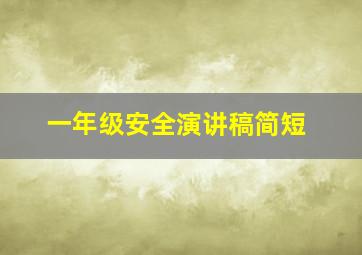 一年级安全演讲稿简短